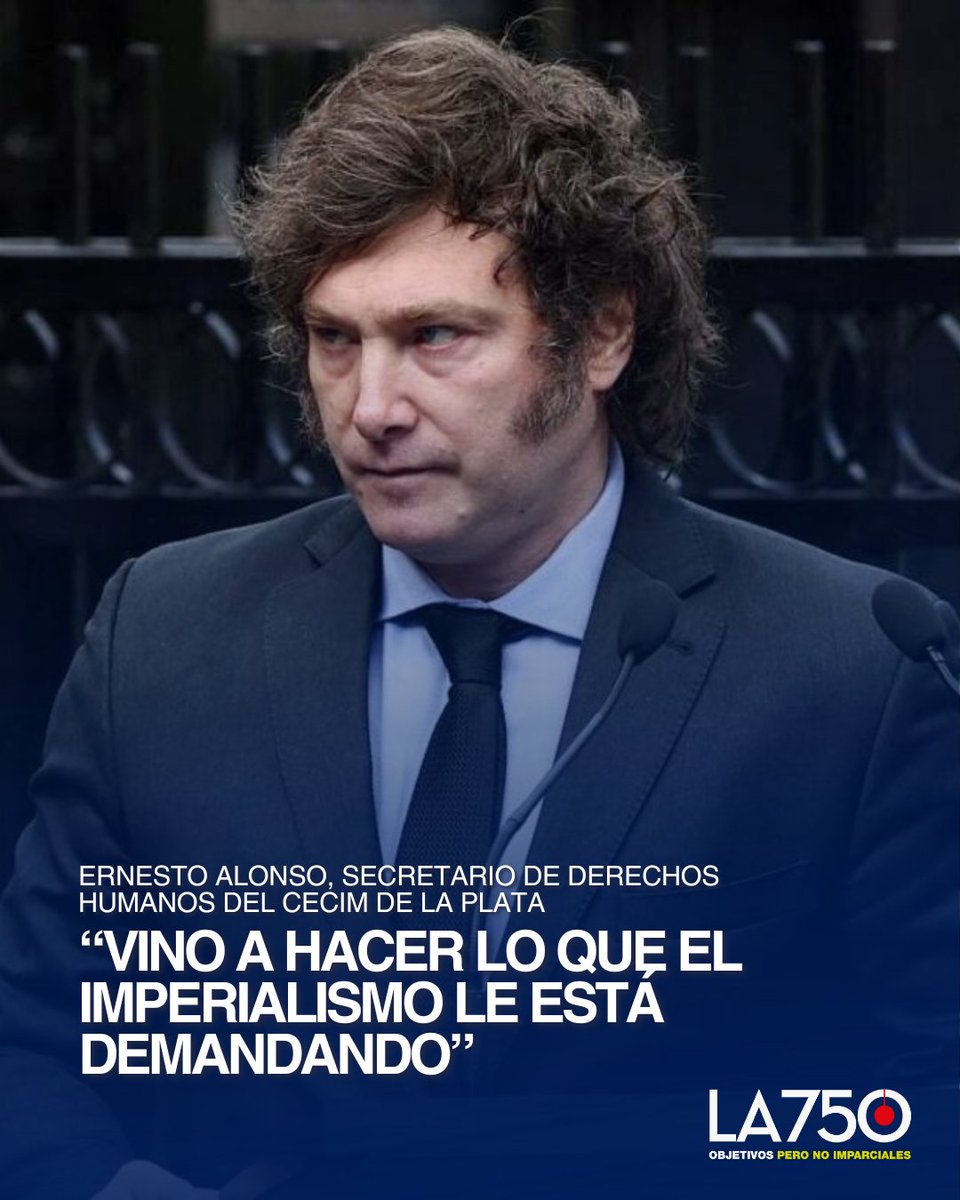 ERNESTO ALONSO, SECRETARIO DE DERECHOS HUMANOS DEL CECIM DE LA PLATA

“VINO A HACER LO QUE EL IMPERIALISMO LE ESTÁ DEMANDANDO”

LA750
OBJETIVOS PERO NO IMPARCIALES